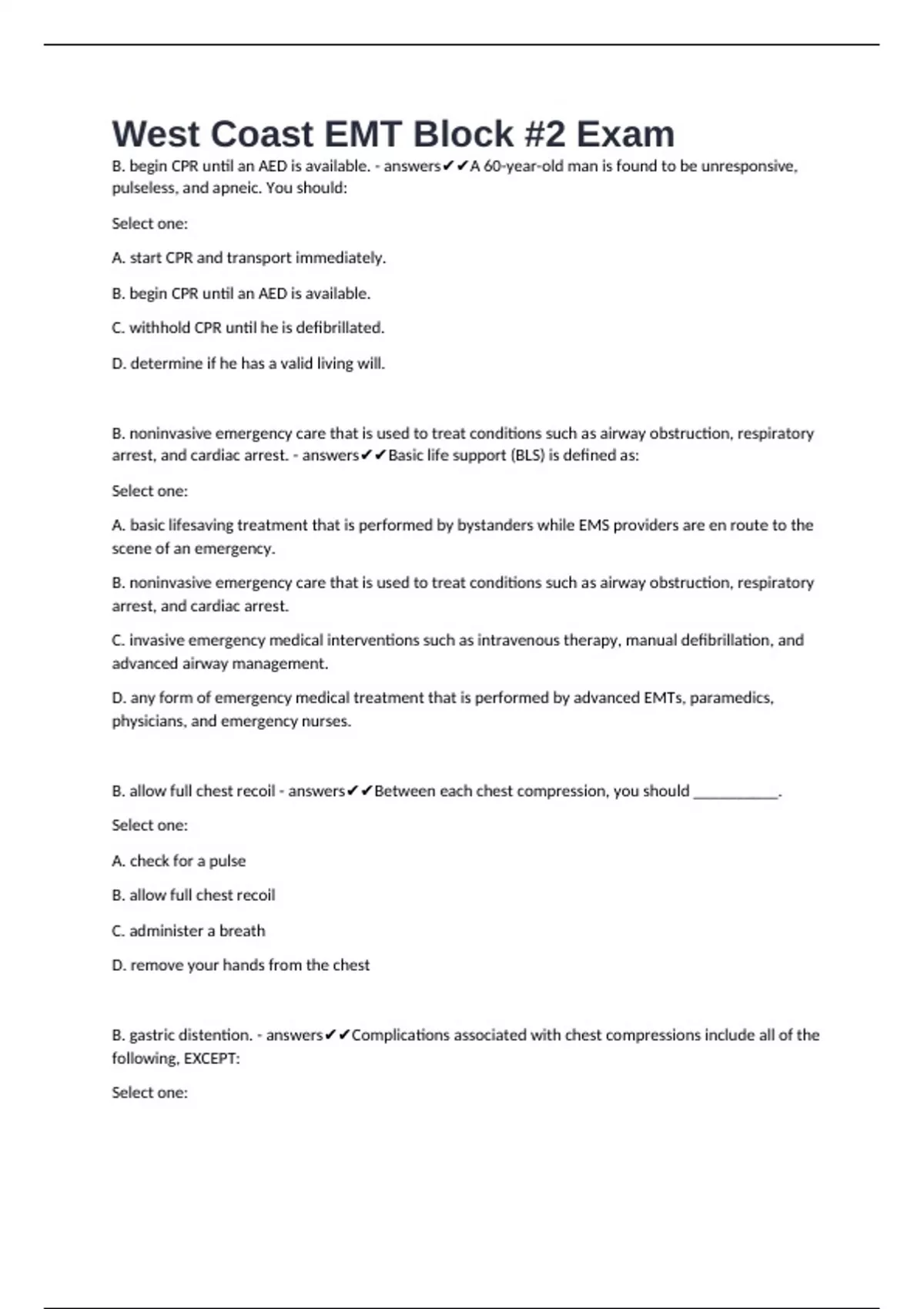 West Coast EMT Block #2 Exam

B. begin CPR until an AED is available. - answers✔✔A 60-year-old man is found to be unresponsive, pulseless, and apneic. You should:

Select one:

A. start CPR and transport immediately.

B. begin CPR until an AED is available.

C. withhold CPR until he is defibrillated.

D. determine if he has a valid living will.

B. noninvasive emergency care that is used to treat conditions such as airway obstruction, respiratory arrest, and cardiac arrest. - answers✔✔Basic life support (BLS) is defined as:

Select one:

A. basic lifesaving treatment that is performed by bystanders while EMS providers are en route to the scene of an emergency.

B. noninvasive emergency care that is used to treat conditions such as airway obstruction, respiratory arrest, and cardiac arrest.

C. invasive emergency medical interventions such as intravenous therapy, manual defibrillation, and advanced airway management.

D. any form of emergency medical treatment that is performed by advanced EMTs, paramedics, physicians, and emergency nurses.

B. allow full chest recoil - answers✔✔Between each chest compression, you should ___________.

Select one:

A. check for a pulse

B. allow full chest recoil

C. administer a breath

D. remove your hands from the chest

B. gastric distention. - answers✔✔Complications associated with chest compressions include all of the following, EXCEPT:

Select one: